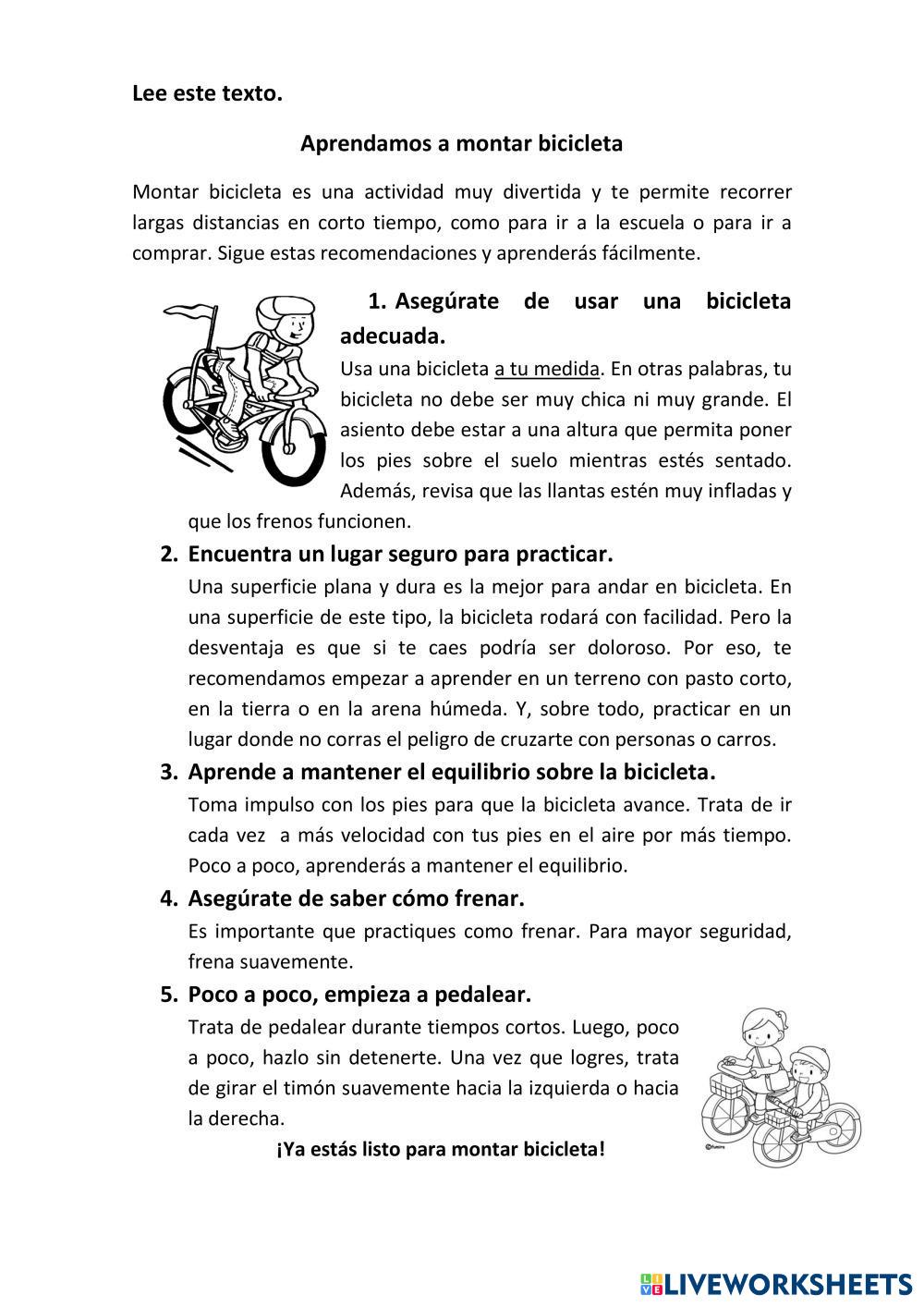 Lee este texto.

Aprendamos a montar bicicleta

Montar bicicleta es una actividad muy divertida y te permite recorrer largas distancias en corto tiempo, como para ir a la escuela o para ir a comprar. Sigue estas recomendaciones y aprenderás fácilmente.

1. Asegúrate de usar una bicicleta adecuada.
Usa una bicicleta a tu medida. En otras palabras, tu bicicleta no debe ser muy chica ni muy grande. El asiento debe estar a una altura que permita poner los pies sobre el suelo mientras estés sentado. Además, revisa que las llantas estén muy infladas y que los frenos funcionen.

2. Encuentra un lugar seguro para practicar.
Una superficie plana y dura es la mejor para andar en bicicleta. En una superficie de este tipo, la bicicleta rodará con facilidad. Pero la desventaja es que si te caes podría ser doloroso. Por eso, te recomendamos empezar a aprender en un terreno con pasto corto, en la tierra o en la arena húmeda. Y, sobre todo, practicar en un lugar donde no corras el peligro de cruzarte con personas o carros.

3. Aprende a mantener el equilibrio sobre la bicicleta.
Toma impulso con los pies para que la bicicleta avance. Trata de ir cada vez a más velocidad con tus pies en el aire por más tiempo. Poco a poco, aprenderás a mantener el equilibrio.

4. Asegúrate de saber cómo frenar.
Es importante que practiques como frenar. Para mayor seguridad, frena suavemente.

5. Poco a poco, empieza a pedalear.
Trata de pedalear durante tiempos cortos. Luego, poco a poco, hazlo sin detenerte. Una vez que logres, trata de girar el timón suavemente hacia la izquierda o hacia la derecha.

¡Ya estás listo para montar bicicleta!

LIVEWORKSHEETS